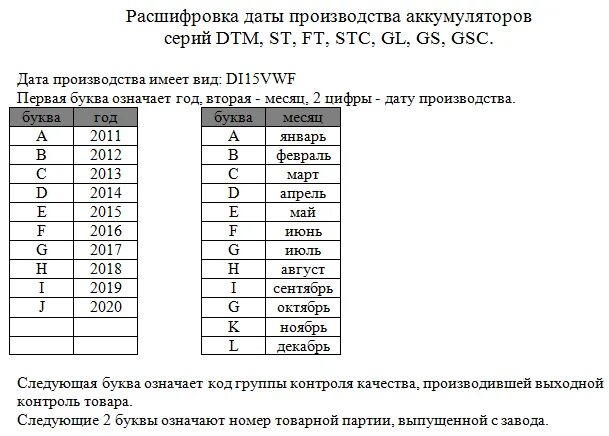 Расшифровка даты производства аккумуляторов
серий DTM, ST, FT, STC, GL, GS, GSC.

Дата производства имеет вид: DI15VWF
Первая буква означает год, вторая - месяц, 2 цифры - дату производства.

| буква | год |
|---|---|
| A | 2011 |
| B | 2012 |
| C | 2013 |
| D | 2014 |
| E | 2015 |
| F | 2016 |
| G | 2017 |
| H | 2018 |
| I | 2019 |
| J | 2020 |
| | |
| | |

| буква | месяц |
|---|---|
| A | январь |
| B | февраль |
| C | март |
| D | апрель |
| E | май |
| F | июнь |
| G | июль |
| H | август |
| I | сентябрь |
| G | октябрь |
| K | ноябрь |
| L | декабрь |

Следующая буква означает код группы контроля качества, производившей выходной контроль товара.
Следующие 2 буквы означают номер товарной партии, выпущенной с завода.